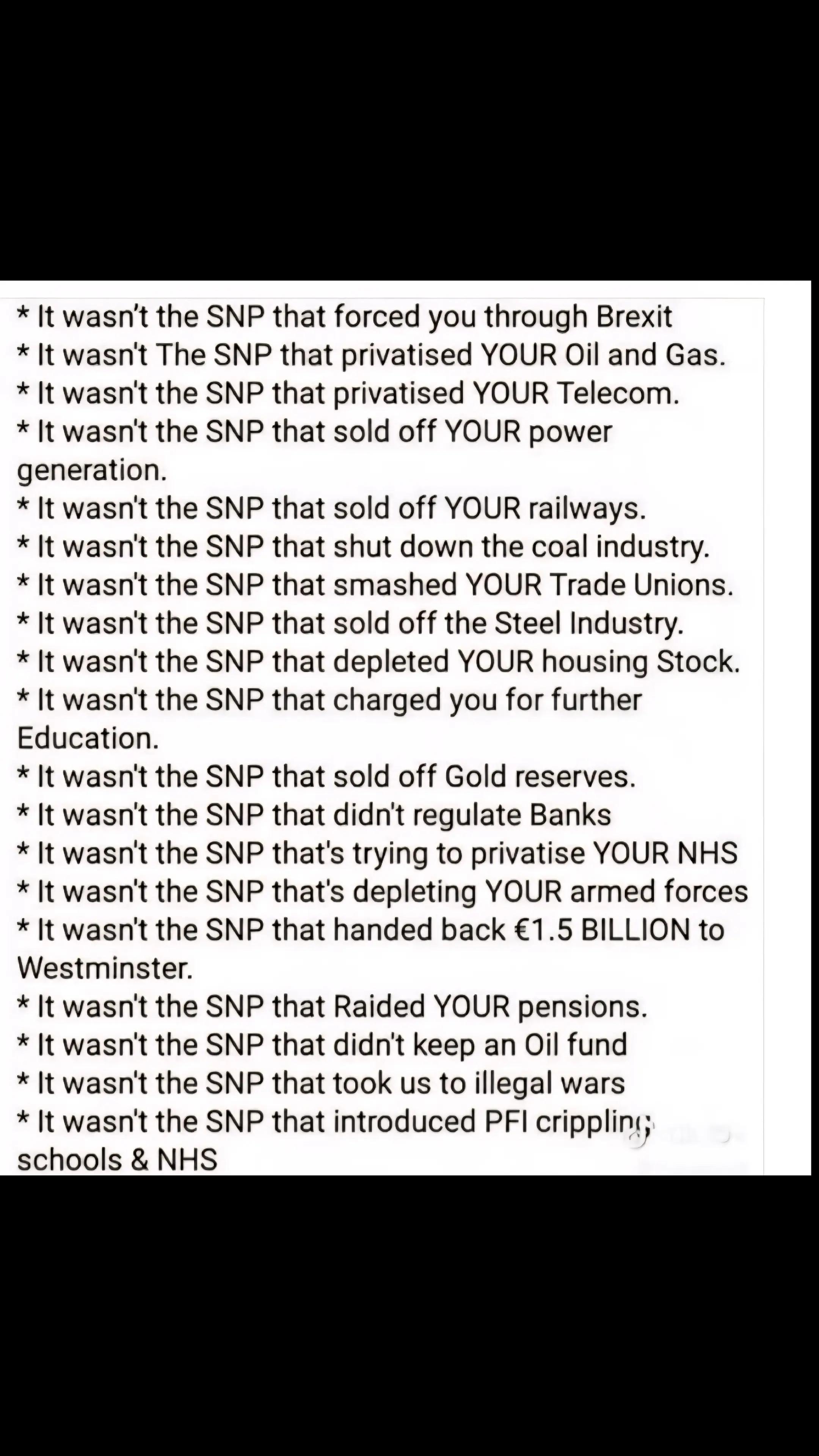 * It wasn't the SNP that forced you through Brexit
* It wasn't The SNP that privatised YOUR Oil and Gas.
* It wasn't the SNP that privatised YOUR Telecom.
* It wasn't the SNP that sold off YOUR power generation.
* It wasn't the SNP that sold off YOUR railways.
* It wasn't the SNP that shut down the coal industry.
* It wasn't the SNP that smashed YOUR Trade Unions.
* It wasn't the SNP that sold off the Steel Industry.
* It wasn't the SNP that depleted YOUR housing Stock.
* It wasn't the SNP that charged you for further Education.
* It wasn't the SNP that sold off Gold reserves.
* It wasn't the SNP that didn't regulate Banks
* It wasn't the SNP that's trying to privatise YOUR NHS
* It wasn't the SNP that's depleting YOUR armed forces
* It wasn't the SNP that handed back €1.5 BILLION to Westminster.
* It wasn't the SNP that Raided YOUR pensions.
* It wasn't the SNP that didn't keep an Oil fund
* It wasn't the SNP that took us to illegal wars
* It wasn't the SNP that introduced PFI crippling schools & NHS